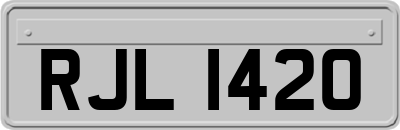 RJL 1420